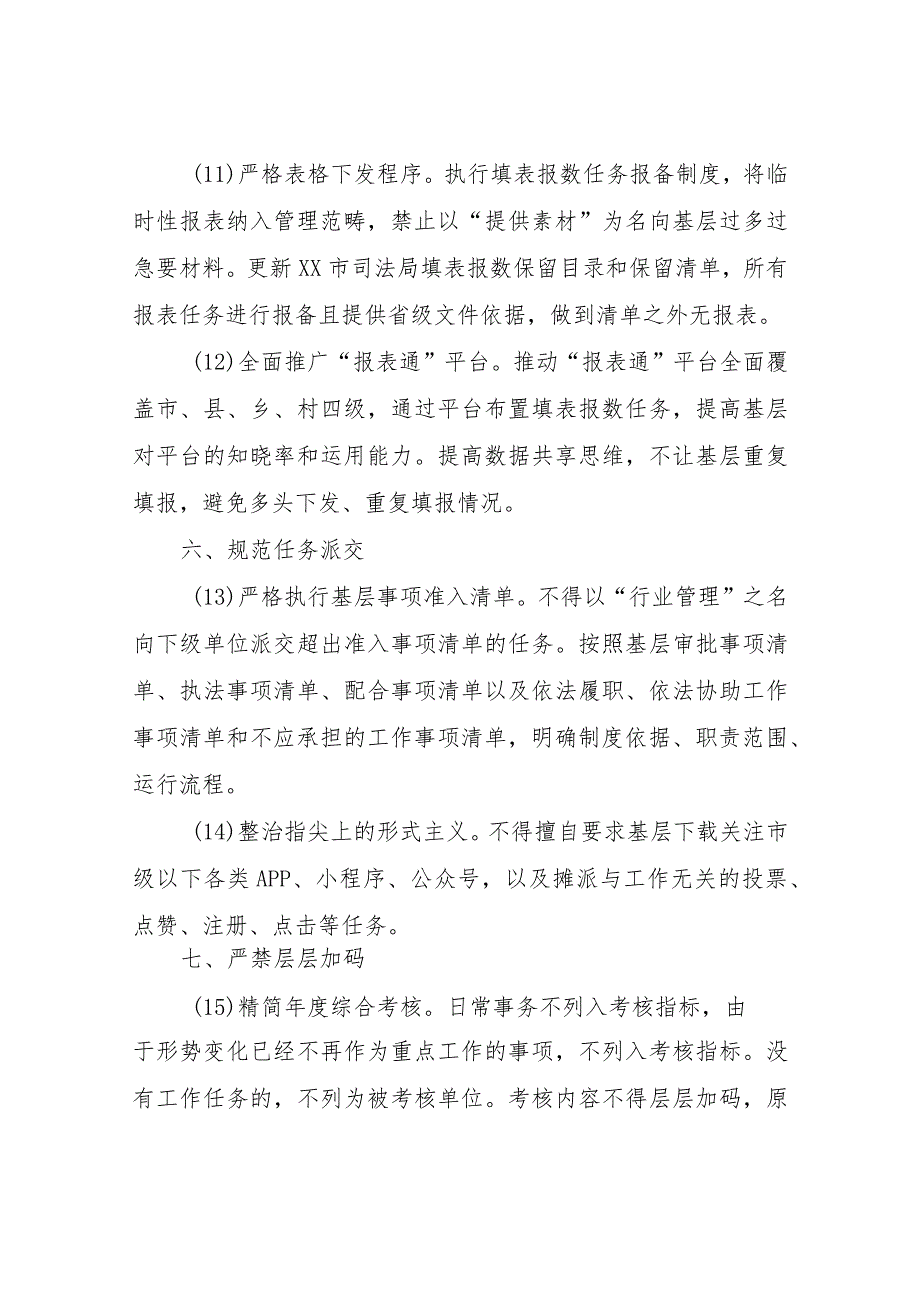 (11)严格表格下发程序。执行填表报数任务报备制度，将临时性报表纳入管理范畴，禁止以“提供素材”为名向基层过多过急要材料。更新XX市司法局填表报数保留目录和保留清单，所有报表任务进行报备且提供省级文件依据，做到清单之外无报表。

(12)全面推广“报表通”平台。推动“报表通”平台全面覆盖市、县、乡、村四级，通过平台布置填表报数任务，提高基层对平台的知晓率和运用能力。提高数据共享思维，不让基层重复填报，避免多头下发、重复填报情况。

六、规范任务派交

(13)严格执行基层事项准入清单。不得以“行业管理”之名向下级单位派交超出准入事项清单的任务。按照基层审批事项清单、执法事项清单、配合事项清单以及依法履职、依法协助工作事项清单和不应承担的工作事项清单，明确制度依据、职责范围、运行流程。

(14)整治指尖上的形式主义。不得擅自要求基层下载关注市级以下各类APP、小程序、公众号，以及摊派与工作无关的投票、点赞、注册、点击等任务。

七、严禁层层加码

(15)精简年度综合考核。日常事务不列入考核指标，由于形势变化已经不再作为重点工作的事项，不列入考核指标。没有工作任务的，不列为被考核单位。考核内容不得层层加码，原